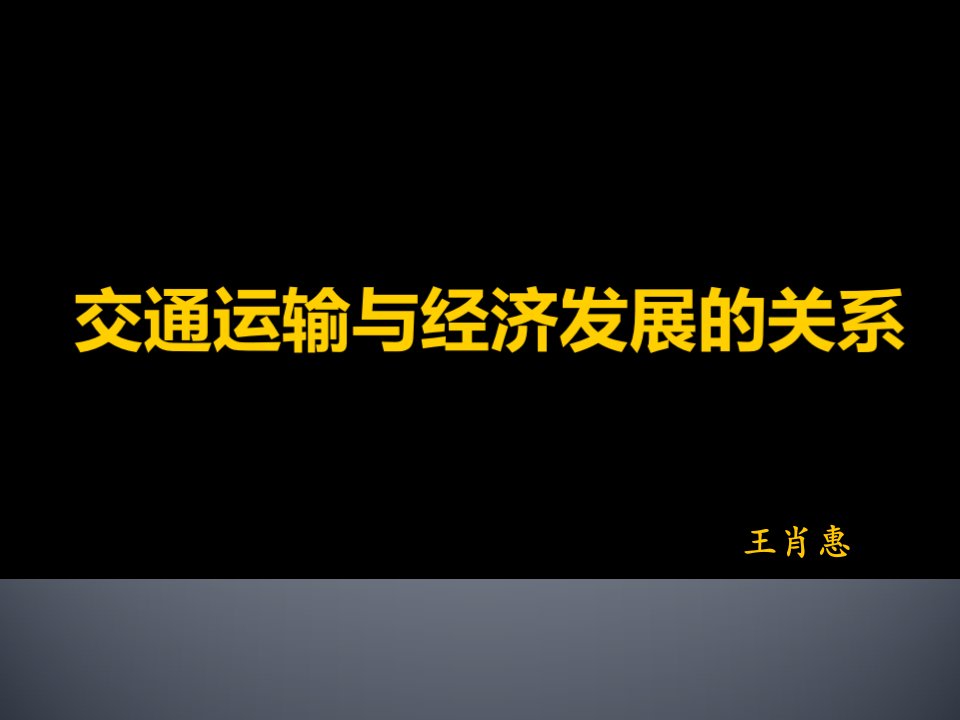 交通运输与经济发展的关系

王肖惠